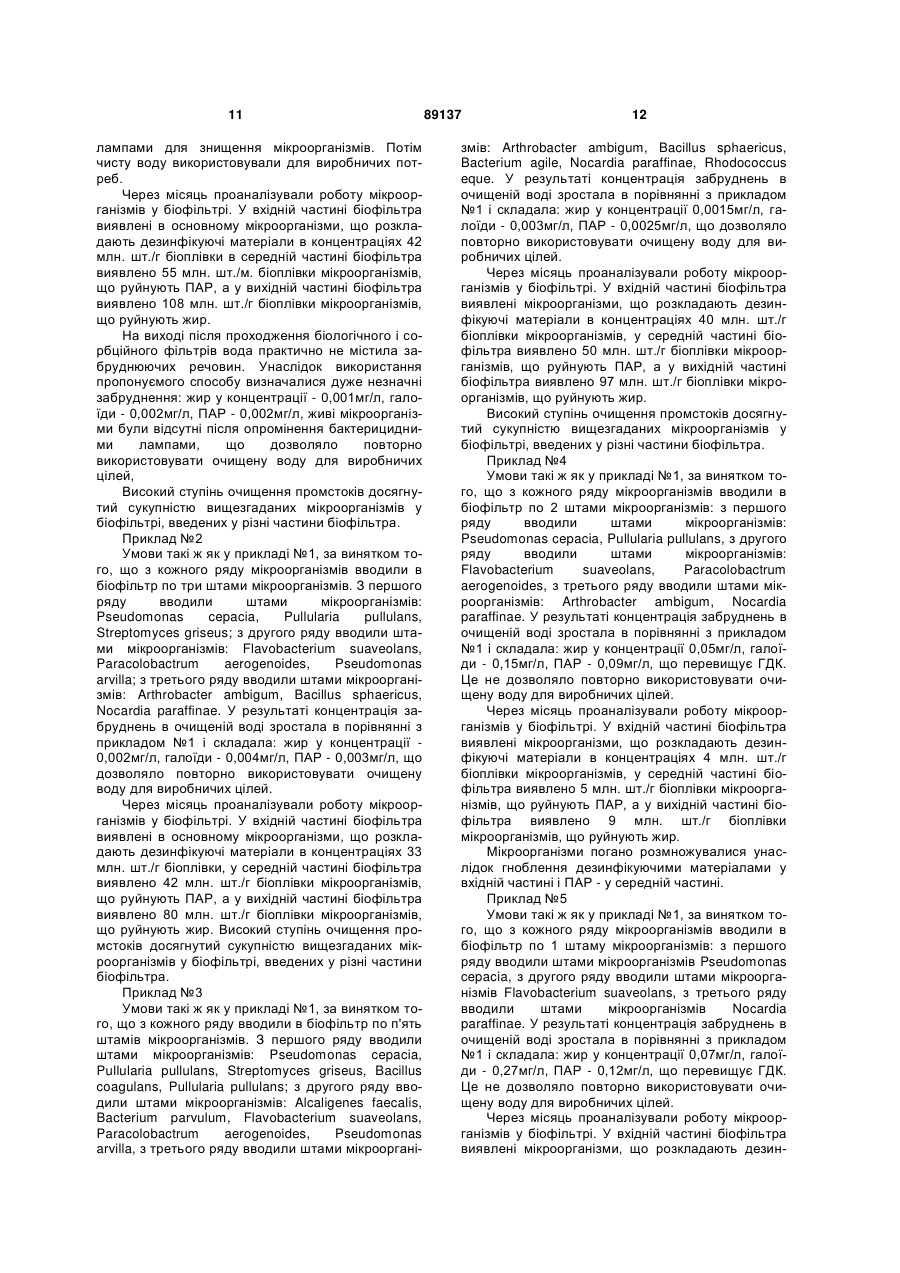 11 89137 12

лампами для знищення мікроорганізмів. Потім чисту воду використовували для виробничих потреб.

Через місяць проаналізували роботу мікроорганізмів у біофільтрі. У вхідній частині біофільтра виявлені в основному мікроорганізми, що розкладають дезинфікуючі матеріали в концентраціях 42 млн. шт./г біоплівки в середній частині біофільтра виявлено 55 млн. шт./м. біоплівки мікроорганізмів, що руйнують ПАР, а у вихідній частині біофільтра виявлено 108 млн. шт./г біоплівки мікроорганізмів, що руйнують жир.

На виході після проходження біологічного і сорбційного фільтрів вода практично не містила забруднюючих речовин. Унаслідок використання пропонуємого способу визначалися дуже незначні забруднення: жир у концентрації - 0,001мг/л, галоїди - 0,002мг/л, ПАР - 0,002мг/л, живі мікроорганізми були відсутні після опромінення бактерицидними лампами, що дозволяло повторно використовувати очищену воду для виробничих цілей,

Високий ступінь очищення промстоків досягнутий сукупністю вищезгаданих мікроорганізмів у біофільтрі, введених у різні частини біофільтра.

Приклад №2

Умови такі ж як у прикладі №1, за винятком того, що з кожного ряду мікроорганізмів вводили в біофільтр по три штами мікроорганізмів. З першого ряду вводили штами мікроорганізмів: Pseudomonas cepacia, Pullularia pullulans, Streptomyces griseus; з другого ряду вводили штами мікроорганізмів: Flavobacterium suaveolans, Paracolobactrum aerogenoides, Pseudomonas arvilla; з третього ряду вводили штами мікроорганізмів: Arthrobacter ambigum, Bacillus sphaericus, Nocardia paraffinae. У результаті концентрація забруднень в очищеній воді зростала в порівнянні з прикладом №1 і складала: жир у концентрації - 0,002мг/л, галоїди - 0,004мг/л, ПАР - 0,003мг/л, що дозволяло повторно використовувати очищену воду для виробничих цілей.

Через місяць проаналізували роботу мікроорганізмів у біофільтрі. У вхідній частині біофільтра виявлені в основному мікроорганізми, що розкладають дезинфікуючі матеріали в концентраціях 33 млн. шт./г біоплівки, у середній частині біофільтра виявлено 42 млн. шт./г біоплівки мікроорганізмів, що руйнують ПАР, а у вихідній частині біофільтра виявлено 80 млн. шт./г біоплівки мікроорганізмів, що руйнують жир. Високий ступінь очищення промстоків досягнутий сукупністю вищезгаданих мікроорганізмів у біофільтрі, введених у різні частини біофільтра.

Приклад №3

Умови такі ж як у прикладі №1, за винятком того, що з кожного ряду вводили в біофільтр по п'ять штамів мікроорганізмів. З першого ряду вводили штами мікроорганізмів: Pseudomonas cepacia, Pullularia pullulans, Streptomyces griseus, Bacillus coagulans, Pullularia pullulans; з другого ряду вводили штами мікроорганізмів: Alcaligenes faecalis, Bacterium parvulum, Flavobacterium suaveolans, Paracolobactrum aerogenoides, Pseudomonas arvilla, з третього ряду вводили штами мікроорганізмів: Arthrobacter ambigum, Bacillus sphaericus, Bacterium agile, Nocardia paraffinae, Rhodococcus eque. У результаті концентрація забруднень в очищеній воді зростала в порівнянні з прикладом №1 і складала: жир у концентрації 0,0015мг/л, галоїди - 0,003мг/л, ПАР - 0,0025мг/л, що дозволяло повторно використовувати очищену воду для виробничих цілей.

Через місяць проаналізували роботу мікроорганізмів у біофільтрі. У вхідній частині біофільтра виявлені мікроорганізми, що розкладають дезинфікуючі матеріали в концентраціях 40 млн. шт./г біоплівки мікроорганізмів, у середній частині біофільтра виявлено 50 млн. шт./г біоплівки мікроорганізмів, що руйнують ПАР, а у вихідній частині біофільтра виявлено 97 млн. шт./г біоплівки мікроорганізмів, що руйнують жир.

Високий ступінь очищення промстоків досягнутий сукупністю вищезгаданих мікроорганізмів у біофільтрі, введених у різні частини біофільтра.

Приклад №4

Умови такі ж як у прикладі №1, за винятком того, що з кожного ряду мікроорганізмів вводили в біофільтр по 2 штами мікроорганізмів: з першого ряду вводили штами мікроорганізмів: Pseudomonas cepacia, Pullularia pullulans, з другого ряду вводили штами мікроорганізмів: Flavobacterium suaveolans, Paracolobactrum aerogenoides, з третього ряду вводили штами мікроорганізмів: Arthrobacter ambigum, Nocardia paraffinae. У результаті концентрація забруднень в очищеній воді зростала в порівнянні з прикладом №1 і складала: жир у концентрації 0,05мг/л, галоїди - 0,15мг/л, ПАР - 0,09мг/л, що перевищує ГДК. Це не дозволяло повторно використовувати очищену воду для виробничих цілей.

Через місяць проаналізували роботу мікроорганізмів у біофільтрі. У вхідній частині біофільтра виявлені мікроорганізми, що розкладають дезинфікуючі матеріали в концентраціях 4 млн. шт./г біоплівки мікроорганізмів, у середній частині біофільтра виявлено 5 млн. шт./г біоплівки мікроорганізмів, що руйнують ПАР, а у вихідній частині біофільтра виявлено 9 млн. шт./г біоплівки мікроорганізмів, що руйнують жир.

Мікроорганізми погано розмножувалися унаслідок гноблення дезинфікуючими матеріалами у вхідній частині і ПАР - у середній частині.

Приклад №5

Умови такі ж як у прикладі №1, за винятком того, що з кожного ряду мікроорганізмів вводили в біофільтр по 1 штаму мікроорганізмів: з першого ряду вводили штами мікроорганізмів Pseudomonas cepacia, з другого ряду вводили штами мікроорганізмів Flavobacterium suaveolans, з третього ряду вводили штами мікроорганізмів Nocardia paraffinae. У результаті концентрація забруднень в очищеній воді зростала в порівнянні з прикладом №1 і складала: жир у концентрації 0,07мг/л, галоїди - 0,27мг/л, ПАР - 0,12мг/л, що перевищує ГДК. Це не дозволяло повторно використовувати очищену воду для виробничих цілей.

Через місяць проаналізували роботу мікроорганізмів у біофільтрі. У вхідній частині біофільтра виявлені мікроорганізми, що розкладають дезин-